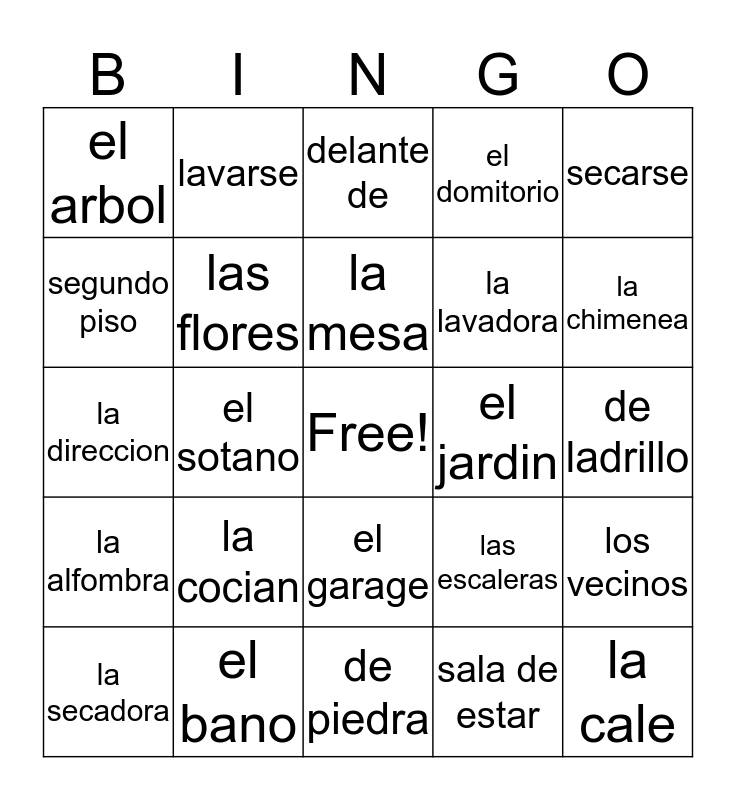 | B | I | N | G | O |
|---|---|---|---|---|
| el arbol | lavarse | delante de | el domitorio | secarse |
| segundo piso | las flores | la mesa | la lavadora | la chimenea |
| la direccion | el sotano | Free! | el jardin | de ladrillo |
| la alfombra | la cocian | el garage | las escaleras | los vecinos |
| la secadora | el bano | de piedra | sala de estar | la cale |